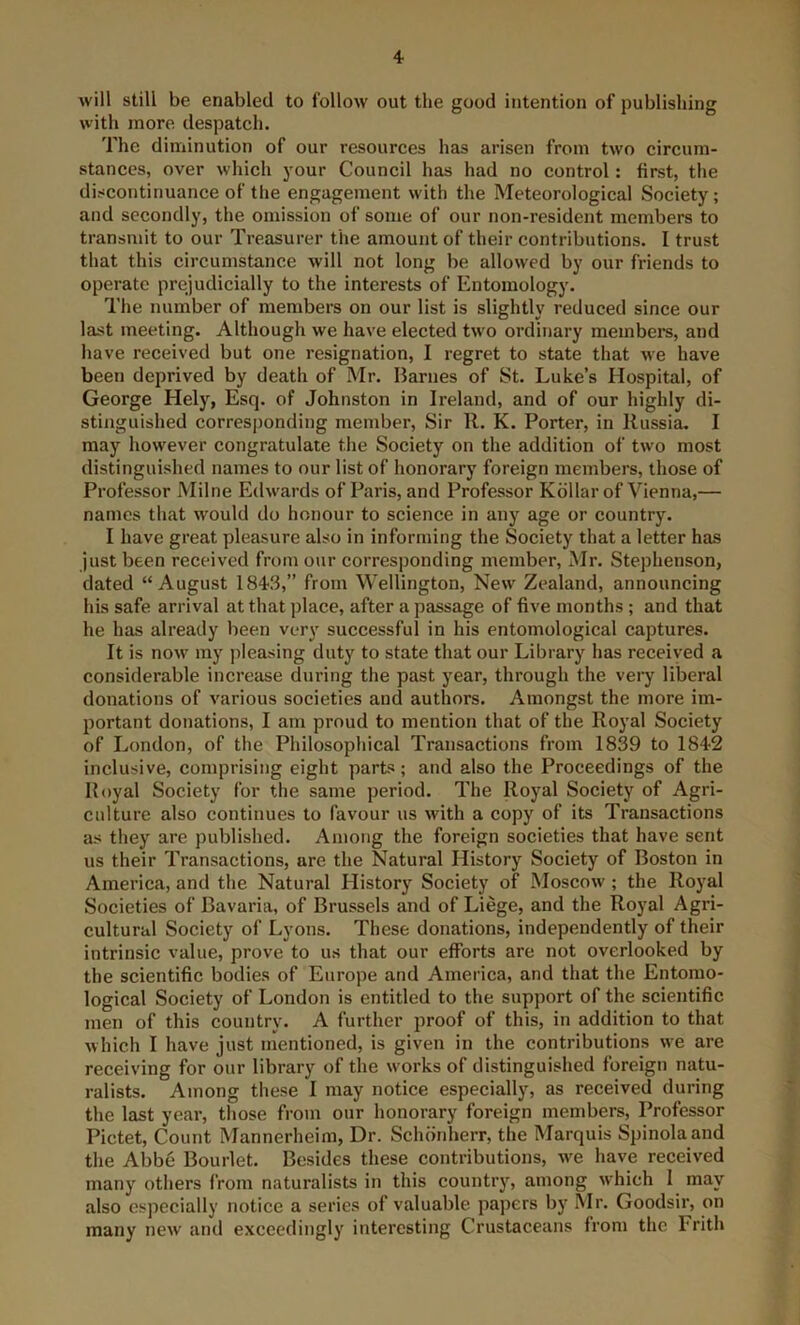 4

will still be enabled to follow out the good intention of publishing with more despatch.

The diminution of our resources has arisen from two circumstances, over which your Council has had no control: first, the discontinuance of the engagement with the Meteorological Society; and secondly, the omission of some of our non-resident members to transmit to our Treasurer the amount of their contributions. I trust that this circumstance will not long be allowed by our friends to operate prejudicially to the interests of Entomology.

The number of members on our list is slightly reduced since our last meeting. Although we have elected two ordinary members, and have received but one resignation, I regret to state that we have been deprived by death of Mr. Barnes of St. Luke's Hospital, of George Hely, Esq. of Johnston in Ireland, and of our highly distinguished corresponding member, Sir R. K. Porter, in Russia. I may however congratulate the Society on the addition of two most distinguished names to our list of honorary foreign members, those of Professor Milne Edwards of Paris, and Professor Köllar of Vienna,— names that would do honour to science in any age or country.

I have great pleasure also in informing the Society that a letter has just been received from our corresponding member, Mr. Stephenson, dated "August 1843," from Wellington, New Zealand, announcing his safe arrival at that place, after a passage of five months; and that he has already been very successful in his entomological captures.

It is now my pleasing duty to state that our Library has received a considerable increase during the past year, through the very liberal donations of various societies and authors. Amongst the more important donations, I am proud to mention that of the Royal Society of London, of the Philosophical Transactions from 1839 to 1842 inclusive, comprising eight parts; and also the Proceedings of the Royal Society for the same period. The Royal Society of Agriculture also continues to favour us with a copy of its Transactions as they are published. Among the foreign societies that have sent us their Transactions, are the Natural History Society of Boston in America, and the Natural History Society of Moscow; the Royal Societies of Bavaria, of Brussels and of Liège, and the Royal Agricultural Society of Lyons. These donations, independently of their intrinsic value, prove to us that our efforts are not overlooked by the scientific bodies of Europe and America, and that the Entomological Society of London is entitled to the support of the scientific men of this country. A further proof of this, in addition to that which I have just mentioned, is given in the contributions we are receiving for our library of the works of distinguished foreign naturalists. Among these I may notice especially, as received during the last year, those from our honorary foreign members, Professor Pictet, Count Mannerheim, Dr. Schönherr, the Marquis Spinola and the Abbé Bourlet. Besides these contributions, we have received many others from naturalists in this country, among which I may also especially notice a series of valuable papers by Mr. Goodsir, on many new and exceedingly interesting Crustaceans from the Frith